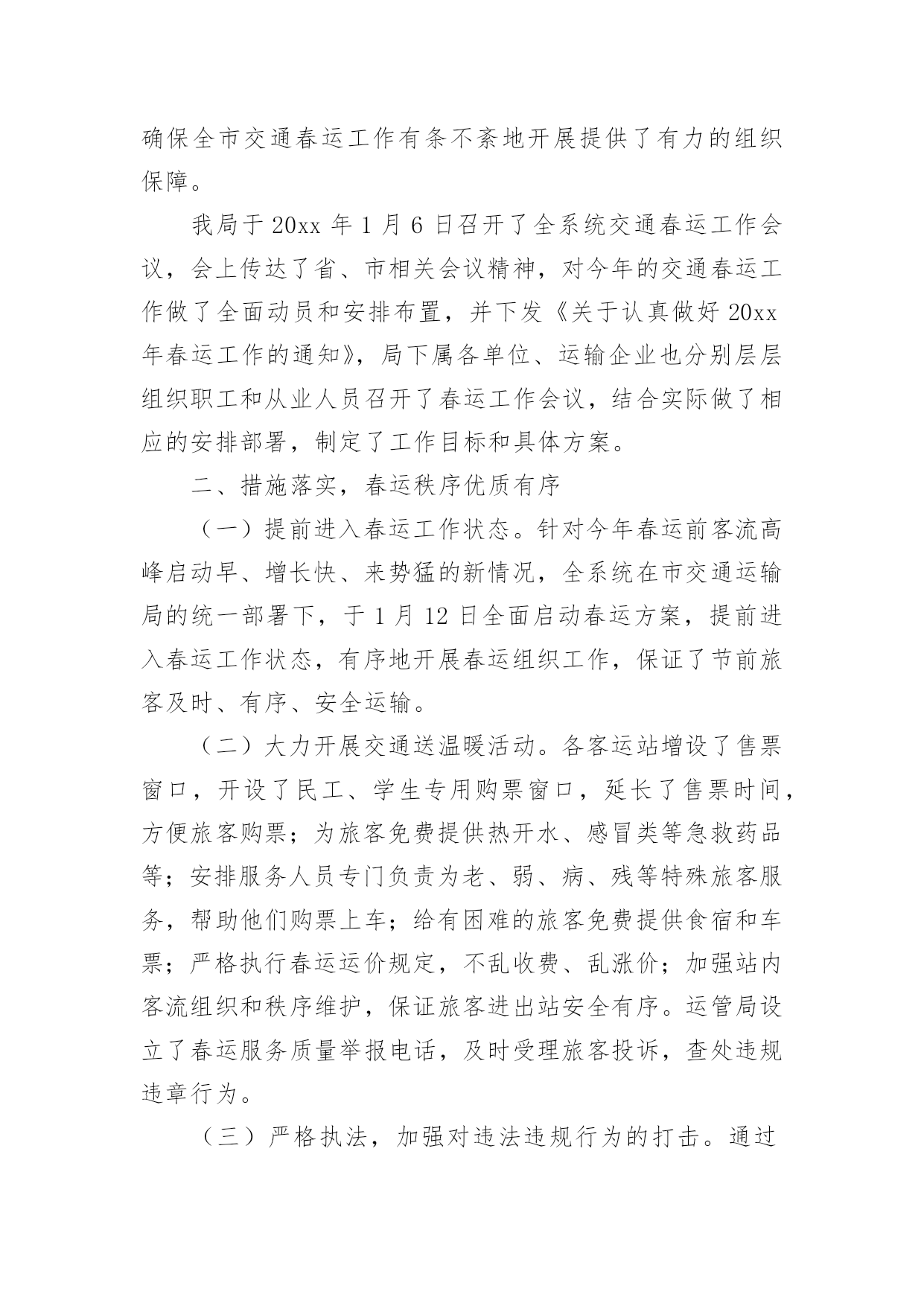 确保全市交通春运工作有条不紊地开展提供了有力的组织保障。

我局于 20xx 年 1 月 6 日召开了全系统交通春运工作会议，会上传达了省、市相关会议精神，对今年的交通春运工作做了全面动员和安排布置，并下发《关于认真做好 20xx 年春运工作的通知》，局下属各单位、运输企业也分别层层组织职工和从业人员召开了春运工作会议，结合实际做了相应的安排部署，制定了工作目标和具体方案。

二、措施落实，春运秩序优质有序

（一）提前进入春运工作状态。针对今年春运前客流高峰启动早、增长快、来势猛的新情况，全系统在市交通运输局的统一部署下，于 1 月 12 日全面启动春运方案，提前进入春运工作状态，有序地开展春运组织工作，保证了节前旅客及时、有序、安全运输。

（二）大力开展交通送温暖活动。各客运站增设了售票窗口，开设了民工、学生专用购票窗口，延长了售票时间，方便旅客购票；为旅客免费提供热开水、感冒类等急救药品等；安排服务人员专门负责为老、弱、病、残等特殊旅客服务，帮助他们购票上车；给有困难的旅客免费提供食宿和车票；严格执行春运运价规定，不乱收费、乱涨价；加强站内客流组织和秩序维护，保证旅客进出站安全有序。运管局设立了春运服务质量举报电话，及时受理旅客投诉，查处违规违章行为。

（三）严格执法，加强对违法违规行为的打击。通过